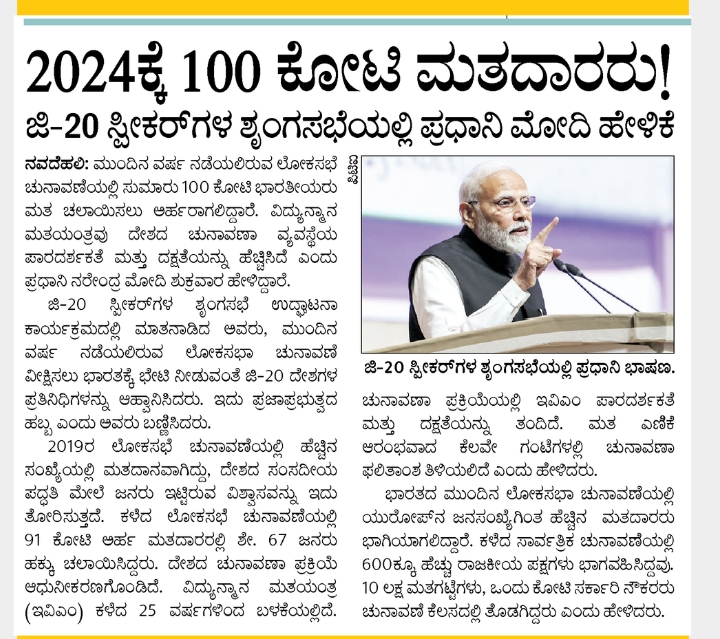 2024ಕ್ಕೆ 100 ಕೋಟಿ ಮತದಾರರು!

ಜಿ-20 ಸ್ಪೀಕರ್‌ಗಳ ಶೃಂಗಸಭೆಯಲ್ಲಿ ಪ್ರಧಾನಿ ಮೋದಿ ಹೇಳಿಕೆ

ನವದೆಹಲಿ: ಮುಂದಿನ ವರ್ಷ ನಡೆಯಲಿರುವ ಲೋಕಸಭೆ ಚುನಾವಣೆಯಲ್ಲಿ ಸುಮಾರು 100 ಕೋಟಿ ಭಾರತೀಯರು ಮತ ಚಲಾಯಿಸಲು ಅರ್ಹರಾಗಲಿದ್ದಾರೆ. ವಿದ್ಯುನ್ಮಾನ ಮತಯಂತ್ರವು ದೇಶದ ಚುನಾವಣಾ ವ್ಯವಸ್ಥೆಯ ಪಾರದರ್ಶಕತೆ ಮತ್ತು ದಕ್ಷತೆಯನ್ನು ಹೆಚ್ಚಿಸಿದೆ ಎಂದು ಪ್ರಧಾನಿ ನರೇಂದ್ರ ಮೋದಿ ಶುಕ್ರವಾರ ಹೇಳಿದ್ದಾರೆ.

ಜಿ-20 ಸ್ಪೀಕರ್‌ಗಳ ಶೃಂಗಸಭೆ ಉದ್ಘಾಟನಾ ಕಾರ್ಯಕ್ರಮದಲ್ಲಿ ಮಾತನಾಡಿದ ಅವರು, ಮುಂದಿನ ವರ್ಷ ನಡೆಯಲಿರುವ ಲೋಕಸಭಾ ಚುನಾವಣೆ ವೀಕ್ಷಿಸಲು ಭಾರತಕ್ಕೆ ಭೇಟಿ ನೀಡುವಂತೆ ಜಿ-20 ದೇಶಗಳ ಪ್ರತಿನಿಧಿಗಳನ್ನು ಆಹ್ವಾನಿಸಿದರು. ಇದು ಪ್ರಜಾಪ್ರಭುತ್ವದ ಹಬ್ಬ ಎಂದು ಅವರು ಬಣ್ಣಿಸಿದರು.

2019ರ ಲೋಕಸಭೆ ಚುನಾವಣೆಯಲ್ಲಿ ಹೆಚ್ಚಿನ ಸಂಖ್ಯೆಯಲ್ಲಿ ಮತದಾನವಾಗಿದ್ದು, ದೇಶದ ಸಂಸದೀಯ ಪದ್ಧತಿ ಮೇಲೆ ಜನರು ಇಟ್ಟಿರುವ ವಿಶ್ವಾಸವನ್ನು ಇದು ತೋರಿಸುತ್ತದೆ. ಕಳೆದ ಲೋಕಸಭೆ ಚುನಾವಣೆಯಲ್ಲಿ 91 ಕೋಟಿ ಅರ್ಹ ಮತದಾರರಲ್ಲಿ ಶೇ. 67 ಜನರು ಹಕ್ಕು ಚಲಾಯಿಸಿದ್ದರು. ದೇಶದ ಚುನಾವಣಾ ಪ್ರಕ್ರಿಯೆ ಆಧುನೀಕರಣಗೊಂಡಿದೆ. ವಿದ್ಯುನ್ಮಾನ ಮತಯಂತ್ರ (ಇವಿಎಂ) ಕಳೆದ 25 ವರ್ಷಗಳಿಂದ ಬಳಕೆಯಲ್ಲಿದೆ.

ಪಿಟಿಐ

ಜಿ-20 ಸ್ಪೀಕರ್‌ಗಳ ಶೃಂಗಸಭೆಯಲ್ಲಿ ಪ್ರಧಾನಿ ಭಾಷಣ.

ಚುನಾವಣಾ ಪ್ರಕ್ರಿಯೆಯಲ್ಲಿ ಇವಿಎಂ ಪಾರದರ್ಶಕತೆ ಮತ್ತು ದಕ್ಷತೆಯನ್ನು ತಂದಿದೆ. ಮತ ಎಣಿಕೆ ಆರಂಭವಾದ ಕೆಲವೇ ಗಂಟೆಗಳಲ್ಲಿ ಚುನಾವಣಾ ಫಲಿತಾಂಶ ತಿಳಿಯಲಿದೆ ಎಂದು ಹೇಳಿದರು.

ಭಾರತದ ಮುಂದಿನ ಲೋಕಸಭಾ ಚುನಾವಣೆಯಲ್ಲಿ ಯುರೋಪ್‌ನ ಜನಸಂಖ್ಯೆಗಿಂತ ಹೆಚ್ಚಿನ ಮತದಾರರು ಭಾಗಿಯಾಗಲಿದ್ದಾರೆ. ಕಳೆದ ಸಾರ್ವತ್ರಿಕ ಚುನಾವಣೆಯಲ್ಲಿ 600ಕ್ಕೂ ಹೆಚ್ಚು ರಾಜಕೀಯ ಪಕ್ಷಗಳು ಭಾಗವಹಿಸಿದ್ದವು. 10 ಲಕ್ಷ ಮತಗಟ್ಟೆಗಳು, ಒಂದು ಕೋಟಿ ಸರ್ಕಾರಿ ನೌಕರರು ಚುನಾವಣೆ ಕೆಲಸದಲ್ಲಿ ತೊಡಗಿದ್ದರು ಎಂದು ಹೇಳಿದರು.